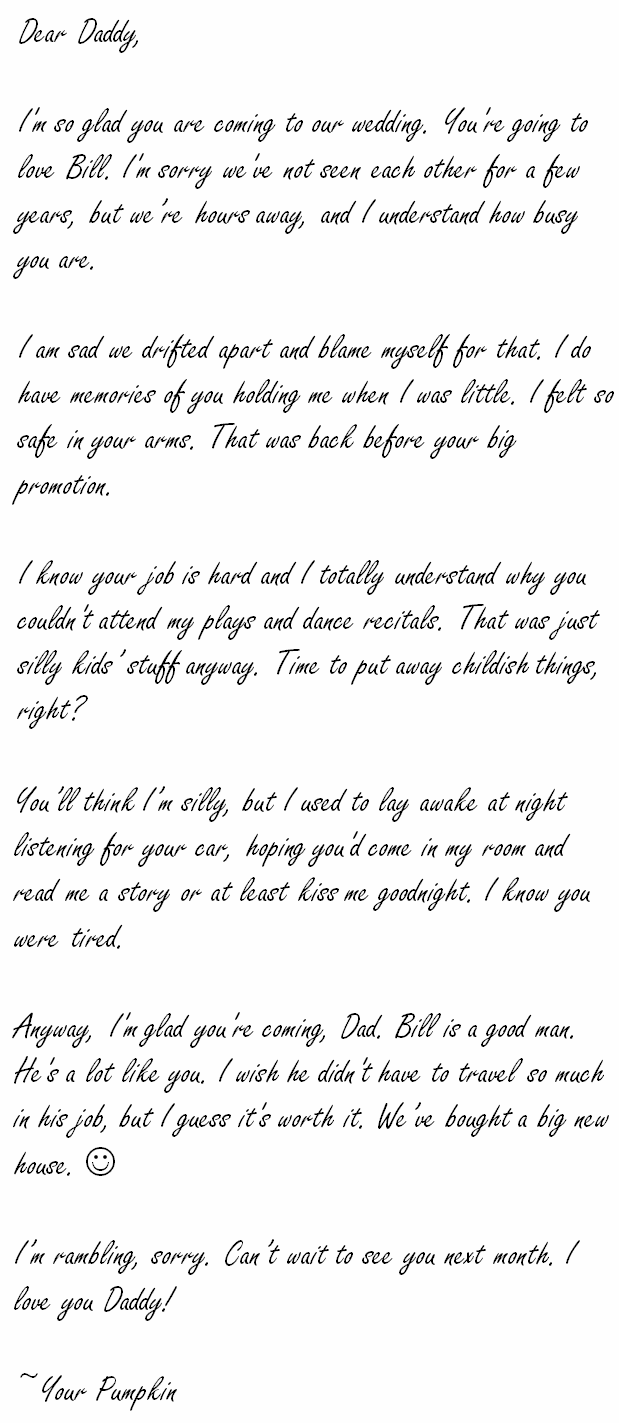 Dear Daddy,

I'm so glad you are coming to our wedding. You're going to love Bill. I'm sorry we've not seen each other for a few years, but we're hours away, and I understand how busy you are.

I am sad we drifted apart and blame myself for that. I do have memories of you holding me when I was little. I felt so safe in your arms. That was back before your big promotion.

I know your job is hard and I totally understand why you couldn't attend my plays and dance recitals. That was just silly kids' stuff anyway. Time to put away childish things, right?

You'll think I'm silly, but I used to lay awake at night listening for your car, hoping you'd come in my room and read me a story or at least kiss me goodnight. I know you were tired.

Anyway, I'm glad you're coming, Dad. Bill is a good man. He's a lot like you. I wish he didn't have to travel so much in his job, but I guess it's worth it. We've bought a big new house. ☺

I'm rambling, sorry. Can't wait to see you next month. I love you Daddy!

~Your Pumpkin